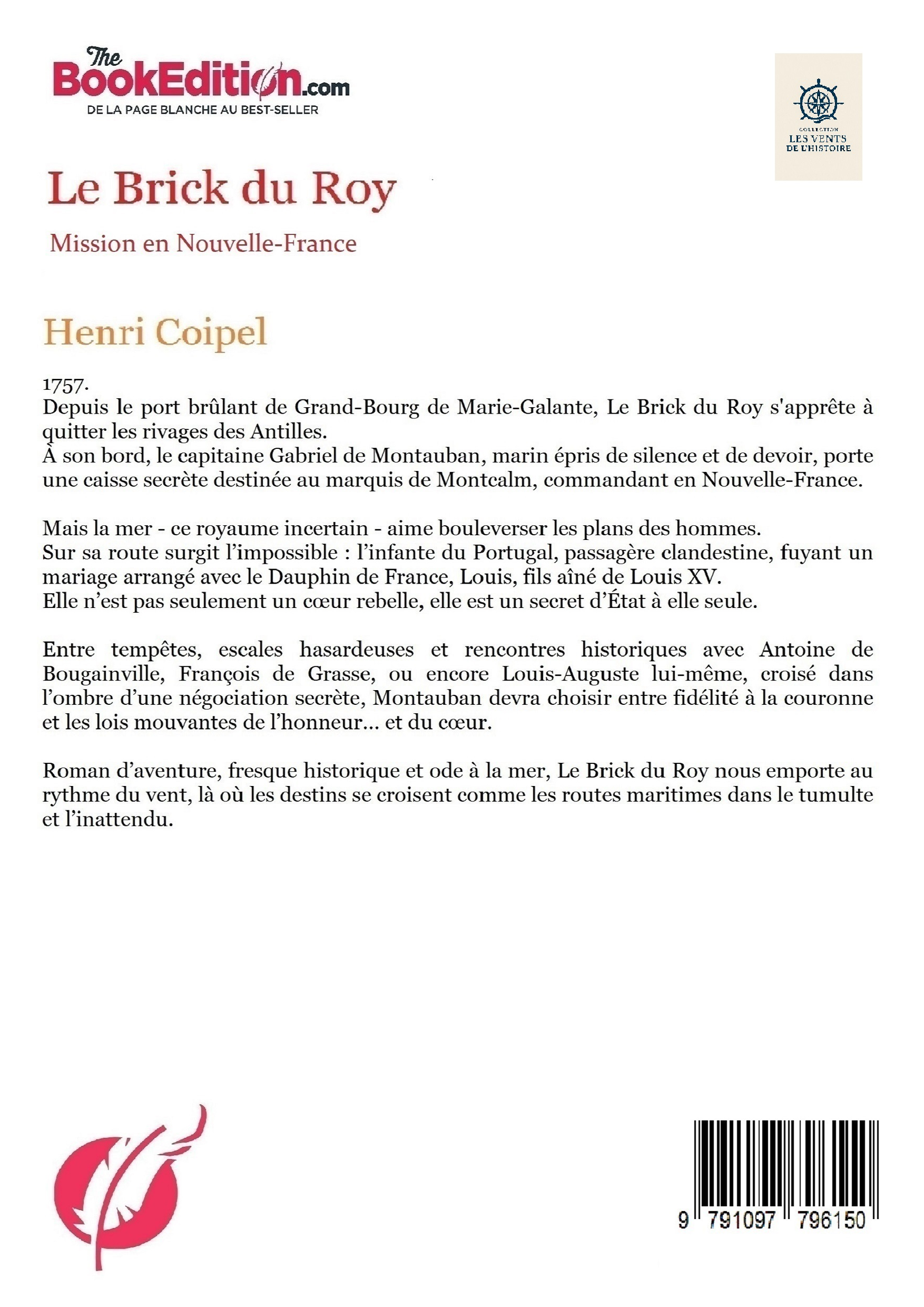 The BookEdition.com
DE LA PAGE BLANCHE AU BEST-SELLER

COLLECTION
LES VENTS
DE L'HISTOIRE

Le Brick du Roy

Mission en Nouvelle-France

Henri Coipel

1757.
Depuis le port brûlant de Grand-Bourg de Marie-Galante, Le Brick du Roy s'apprête à quitter les rivages des Antilles.
À son bord, le capitaine Gabriel de Montauban, marin épris de silence et de devoir, porte une caisse secrète destinée au marquis de Montcalm, commandant en Nouvelle-France.

Mais la mer - ce royaume incertain - aime bouleverser les plans des hommes.
Sur sa route surgit l'impossible : l'infante du Portugal, passagère clandestine, fuyant un mariage arrangé avec le Dauphin de France, Louis, fils aîné de Louis XV.
Elle n'est pas seulement un cœur rebelle, elle est un secret d'État à elle seule.

Entre tempêtes, escales hasardeuses et rencontres historiques avec Antoine de Bougainville, François de Grasse, ou encore Louis-Auguste lui-même, croisé dans l'ombre d'une négociation secrète, Montauban devra choisir entre fidélité à la couronne et les lois mouvantes de l'honneur… et du cœur.

Roman d'aventure, fresque historique et ode à la mer, Le Brick du Roy nous emporte au rythme du vent, là où les destins se croisent comme les routes maritimes dans le tumulte et l'inattendu.

9 791097 796150